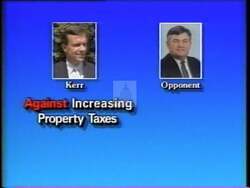 Kerr

Opponent

Against Increasing Property Taxes